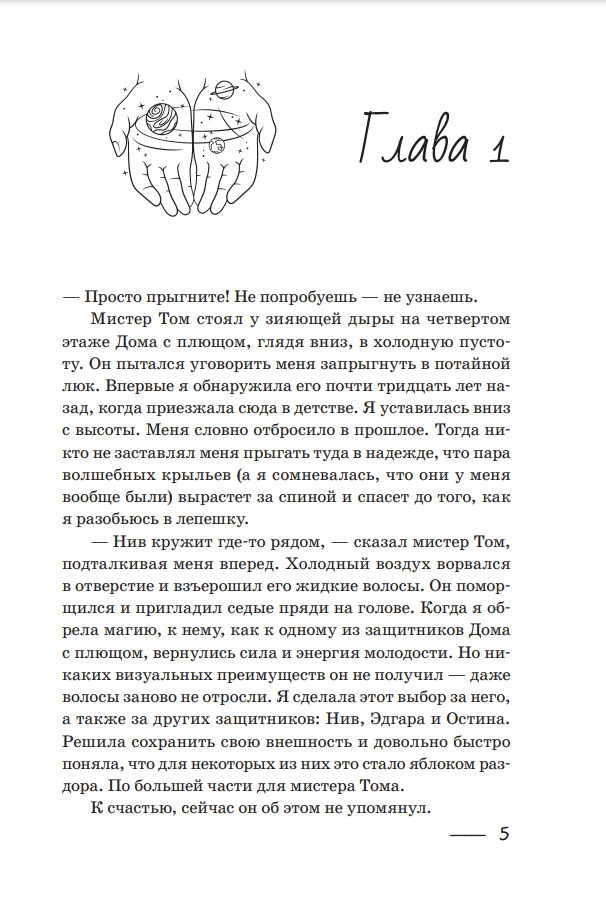 Глава 1

— Просто прыгните! Не попробуешь — не узнаешь.

Мистер Том стоял у зияющей дыры на четвертом этаже Дома с плющом, глядя вниз, в холодную пустоту. Он пытался уговорить меня запрыгнуть в потайной люк. Впервые я обнаружила его почти тридцать лет назад, когда приезжала сюда в детстве. Я уставилась вниз с высоты. Меня словно отбросило в прошлое. Тогда никто не заставлял меня прыгать туда в надежде, что пара волшебных крыльев (а я сомневалась, что они у меня вообще были) вырастет за спиной и спасет до того, как я разобьюсь в лепешку.

— Нив кружит где-то рядом, — сказал мистер Том, подталкивая меня вперед. Холодный воздух ворвался в отверстие и взъерошил его жидкие волосы. Он поморщился и пригладил седые пряди на голове. Когда я обрела магию, к нему, как к одному из защитников Дома с плющом, вернулись сила и энергия молодости. Но никаких визуальных преимуществ он не получил — даже волосы заново не отросли. Я сделала этот выбор за него, а также за других защитников: Нив, Эдгара и Остина. Решила сохранить свою внешность и довольно быстро поняла, что для некоторых из них это стало яблоком раздора. По большей части для мистера Тома.

К счастью, сейчас он об этом не упомянул.

5